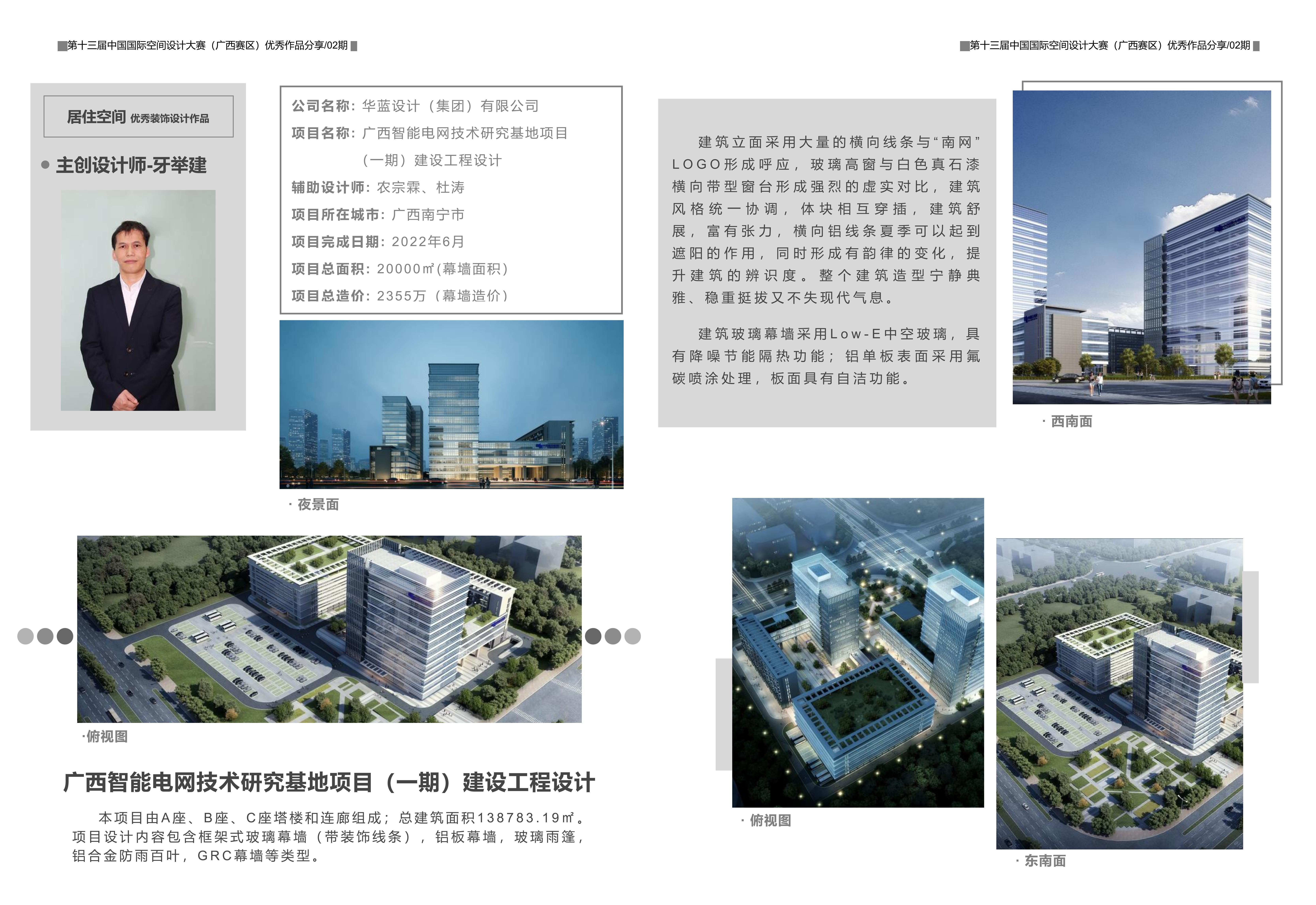 第十三届中国国际空间设计大赛（广西赛区）优秀作品分享/02期

居住空间 优秀装饰设计作品

主创设计师-牙举建

公司名称：华蓝设计（集团）有限公司
项目名称：广西智能电网技术研究基地项目（一期）建设工程设计
辅助设计师：农宗霖、杜涛
项目所在城市：广西南宁市
项目完成日期：2022年6月
项目总面积：20000㎡(幕墙面积)
项目总造价：2355万（幕墙造价）

· 夜景面

·俯视图

广西智能电网技术研究基地项目（一期）建设工程设计

本项目由A座、B座、C座塔楼和连廊组成；总建筑面积138783.19㎡。项目设计内容包含框架式玻璃幕墙（带装饰线条），铝板幕墙，玻璃雨篷，铝合金防雨百叶，GRC幕墙等类型。

第十三届中国国际空间设计大赛（广西赛区）优秀作品分享/02期

建筑立面采用大量的横向线条与“南网”LOGO形成呼应，玻璃高窗与白色真石漆横向带型窗台形成强烈的虚实对比，建筑风格统一协调，体块相互穿插，建筑舒展，富有张力，横向铝线条夏季可以起到遮阳的作用，同时形成有韵律的变化，提升建筑的辨识度。整个建筑造型宁静典雅、稳重挺拔又不失现代气息。

建筑玻璃幕墙采用Low-E中空玻璃，具有降噪节能隔热功能；铝单板表面采用氟碳喷涂处理，板面具有自洁功能。

· 西南面

· 俯视图

· 东南面